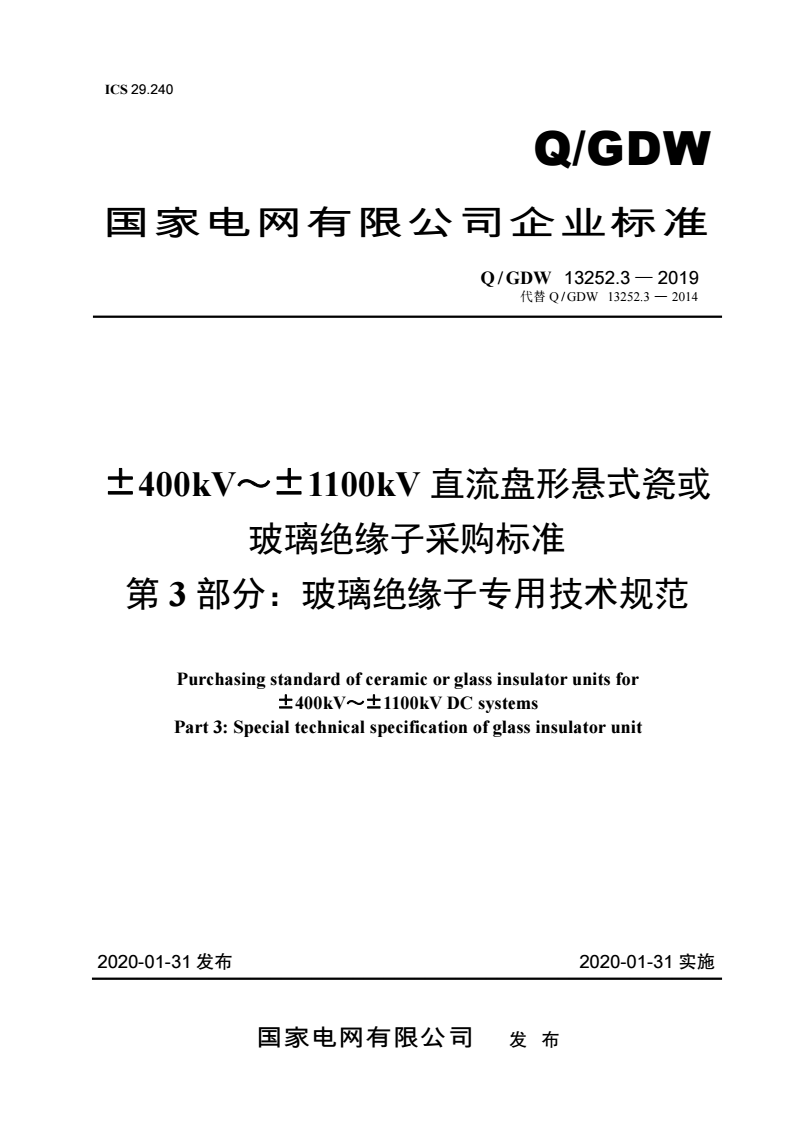 ICS 29.240

Q/GDW

国家电网有限公司企业标准

Q/GDW 13252.3 — 2019
代替 Q/GDW 13252.3 — 2014

±400kV～±1100kV 直流盘形悬式瓷或玻璃绝缘子采购标准
第 3 部分：玻璃绝缘子专用技术规范

Purchasing standard of ceramic or glass insulator units for ±400kV～±1100kV DC systems
Part 3: Special technical specification of glass insulator unit

2020-01-31 发布

2020-01-31 实施

国家电网有限公司 发 布